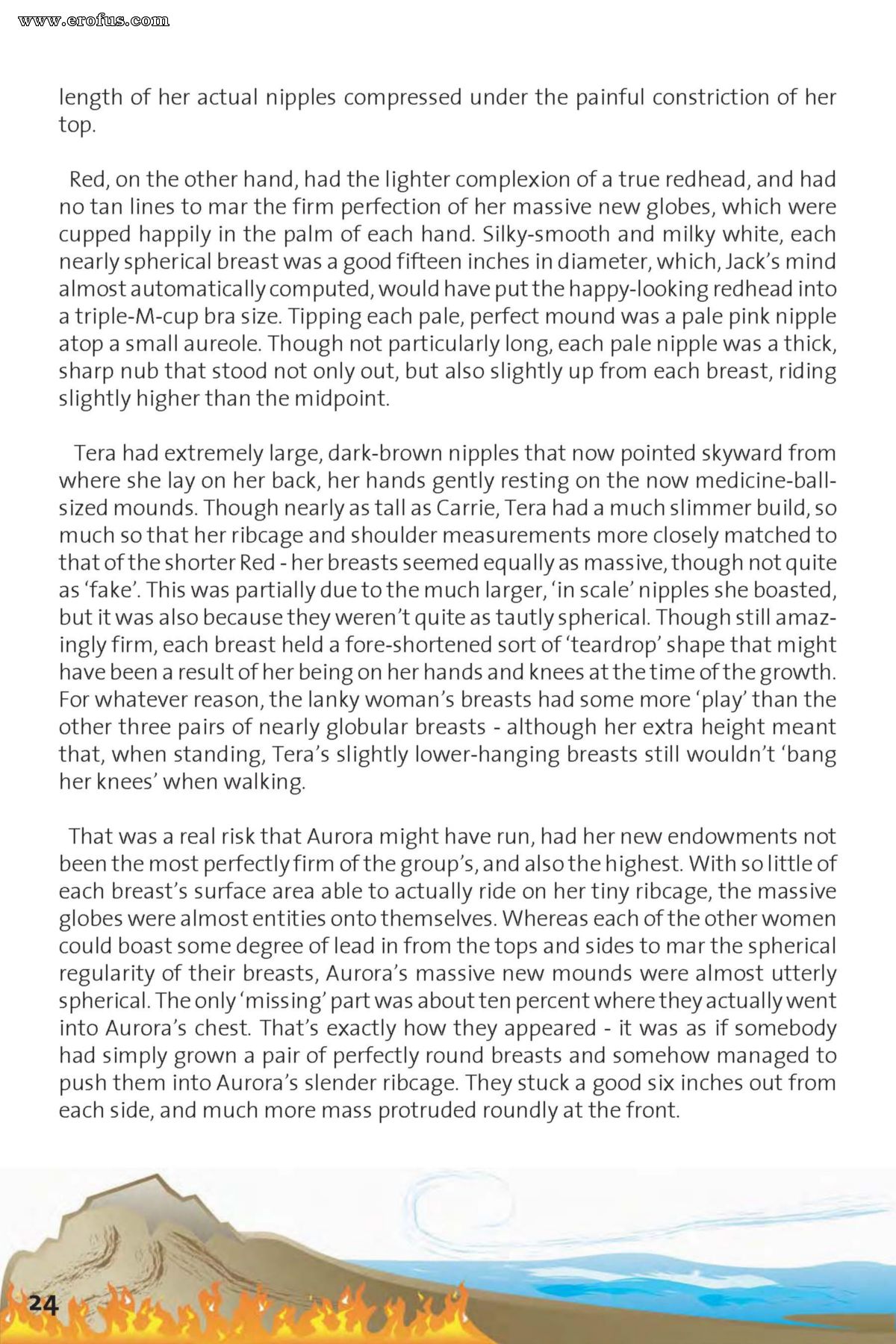 www.erofus.com

length of her actual nipples compressed under the painful constriction of her top.

Red, on the other hand, had the lighter complexion of a true redhead, and had no tan lines to mar the firm perfection of her massive new globes, which were cupped happily in the palm of each hand. Silky-smooth and milky white, each nearly spherical breast was a good fifteen inches in diameter, which, Jack's mind almost automatically computed, would have put the happy-looking redhead into a triple-M-cup bra size. Tipping each pale, perfect mound was a pale pink nipple atop a small aureole. Though not particularly long, each pale nipple was a thick, sharp nub that stood not only out, but also slightly up from each breast, riding slightly higher than the midpoint.

Tera had extremely large, dark-brown nipples that now pointed skyward from where she lay on her back, her hands gently resting on the now medicine-ball-sized mounds. Though nearly as tall as Carrie, Tera had a much slimmer build, so much so that her ribcage and shoulder measurements more closely matched to that of the shorter Red - her breasts seemed equally as massive, though not quite as 'fake'. This was partially due to the much larger, 'in scale' nipples she boasted, but it was also because they weren't quite as tautly spherical. Though still amazingly firm, each breast held a fore-shortened sort of 'teardrop' shape that might have been a result of her being on her hands and knees at the time of the growth. For whatever reason, the lanky woman's breasts had some more 'play' than the other three pairs of nearly globular breasts - although her extra height meant that, when standing, Tera's slightly lower-hanging breasts still wouldn't 'bang her knees' when walking.

That was a real risk that Aurora might have run, had her new endowments not been the most perfectly firm of the group's, and also the highest. With so little of each breast's surface area able to actually ride on her tiny ribcage, the massive globes were almost entities onto themselves. Whereas each of the other women could boast some degree of lead in from the tops and sides to mar the spherical regularity of their breasts, Aurora's massive new mounds were almost utterly spherical. The only 'missing' part was about ten percent where they actually went into Aurora's chest. That's exactly how they appeared - it was as if somebody had simply grown a pair of perfectly round breasts and somehow managed to push them into Aurora's slender ribcage. They stuck a good six inches out from each side, and much more mass protruded roundly at the front.

24